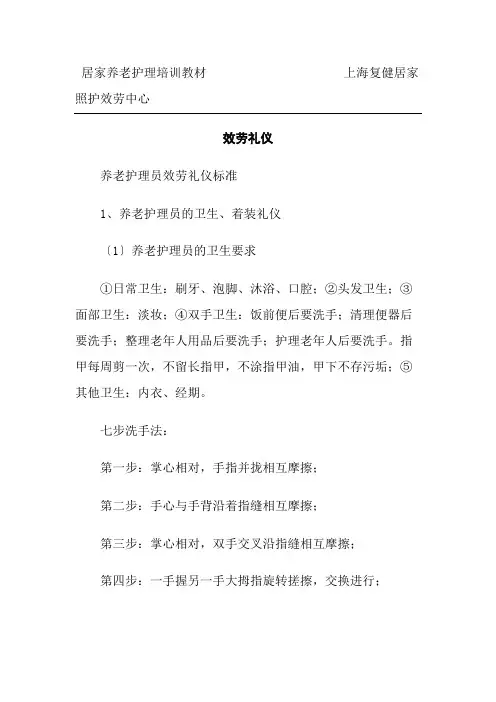 居家养老护理培训教材 上海复健居家照护效劳中心

效劳礼仪

养老护理员效劳礼仪标准

1、养老护理员的卫生、着装礼仪

〔1〕养老护理员的卫生要求

①日常卫生：刷牙、泡脚、沐浴、口腔；②头发卫生；③面部卫生：淡妆；④双手卫生：饭前便后要洗手；清理便器后要洗手；整理老年人用品后要洗手；护理老年人后要洗手。指甲每周剪一次，不留长指甲，不涂指甲油，甲下不存污垢；⑤其他卫生：内衣、经期。

七步洗手法：

第一步：掌心相对，手指并拢相互摩擦；

第二步：手心与手背沿着指缝相互摩擦；

第三步：掌心相对，双手交叉沿指缝相互摩擦；

第四步：一手握另一手大拇指旋转搓擦，交换进行；